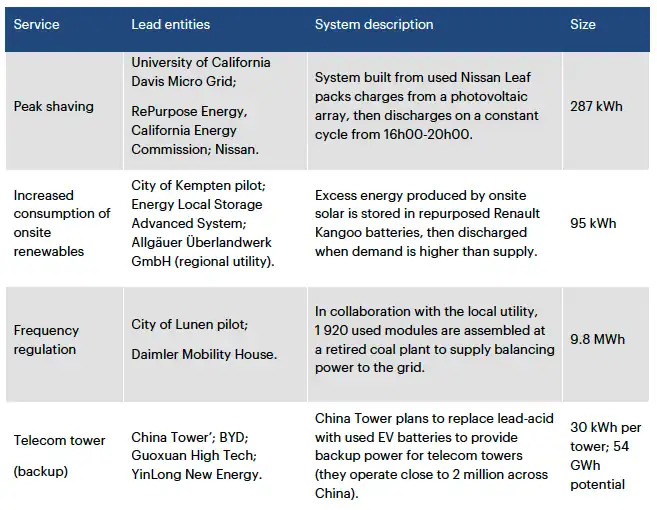 | Service | Lead entities | System description | Size |
|---|---|---|---|
| Peak shaving | University of California Davis Micro Grid; RePurpose Energy, California Energy Commission; Nissan. | System built from used Nissan Leaf packs charges from a photovoltaic array, then discharges on a constant cycle from 16h00-20h00. | 287 kWh |
| Increased consumption of onsite renewables | City of Kempten pilot; Energy Local Storage Advanced System; Allgäuer Überlandwerk GmbH (regional utility). | Excess energy produced by onsite solar is stored in repurposed Renault Kangoo batteries, then discharged when demand is higher than supply. | 95 kWh |
| Frequency regulation | City of Lunen pilot; Daimler Mobility House. | In collaboration with the local utility, 1 920 used modules are assembled at a retired coal plant to supply balancing power to the grid. | 9.8 MWh |
| Telecom tower (backup) | China Tower'; BYD; Guoxuan High Tech; YinLong New Energy. | China Tower plans to replace lead-acid with used EV batteries to provide backup power for telecom towers (they operate close to 2 million across China). | 30 kWh per tower; 54 GWh potential |